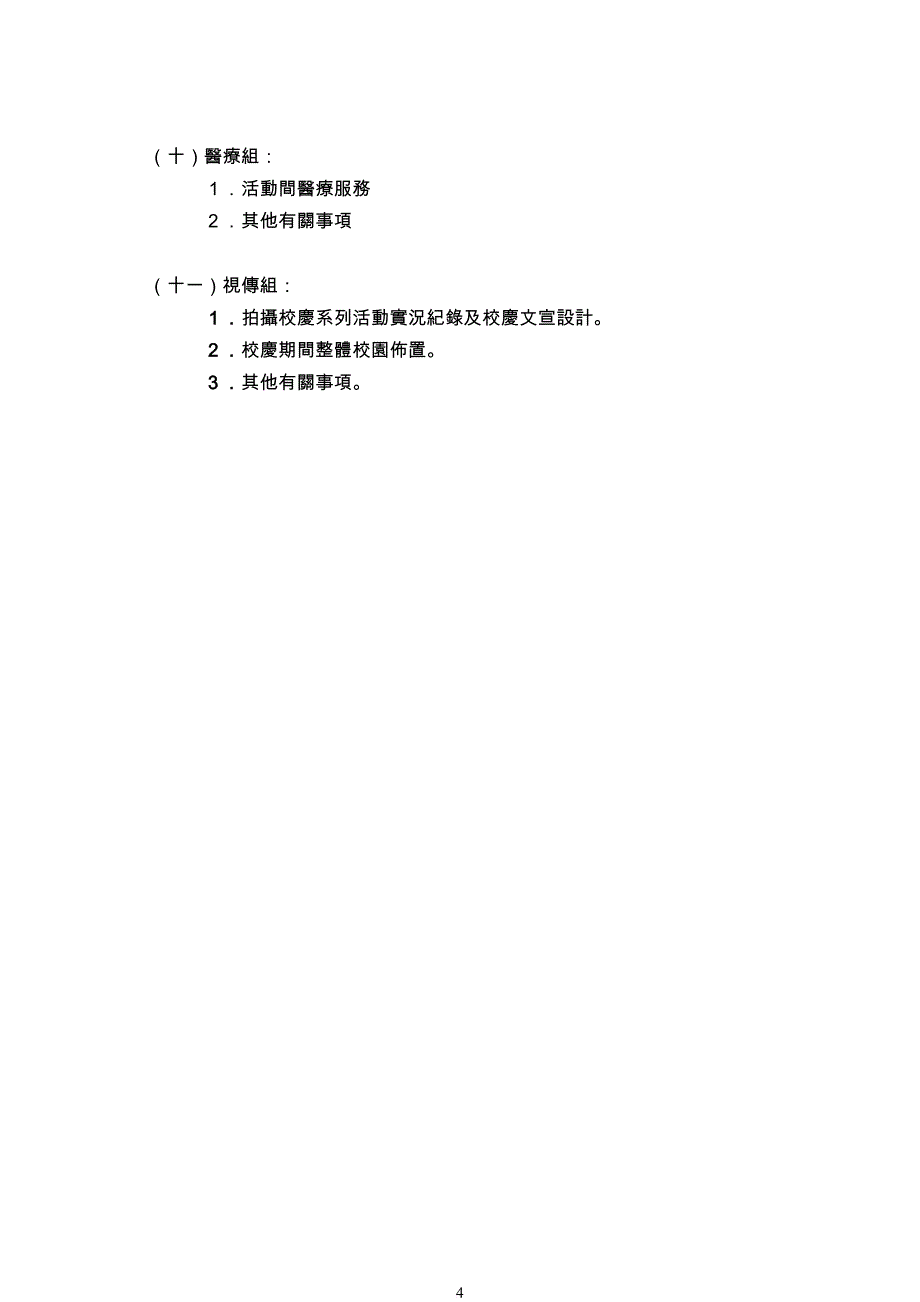 （十）醫療組：

1．活動間醫療服務

2．其他有關事項

（十一）視傳組：

1．拍攝校慶系列活動實況紀錄及校慶文宣設計。

2．校慶期間整體校園佈置。

3．其他有關事項。

4